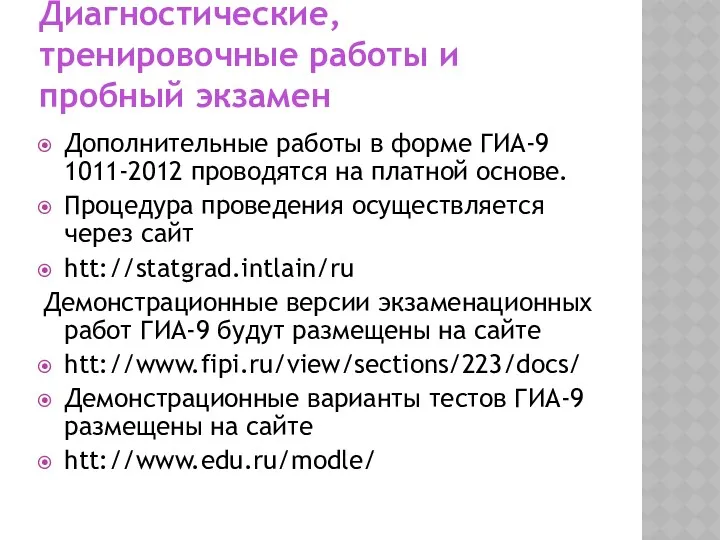 Диагностические, тренировочные работы и пробный экзамен

Дополнительные работы в форме ГИА-9 1011-2012 проводятся на платной основе.

Процедура проведения осуществляется через сайт

htt://statgrad.intlain/ru

Демонстрационные версии экзаменационных работ ГИА-9 будут размещены на сайте

htt://www.fipi.ru/view/sections/223/docs/

Демонстрационные варианты тестов ГИА-9 размещены на сайте

htt://www.edu.ru/modle/